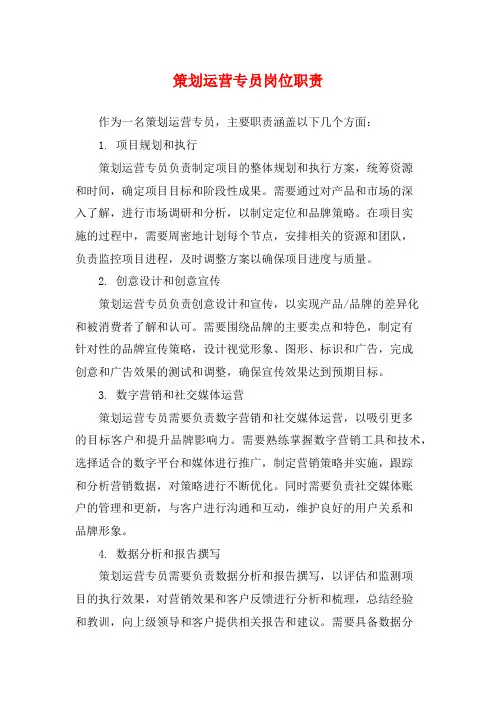 策划运营专员岗位职责

作为一名策划运营专员，主要职责涵盖以下几个方面：

1. 项目规划和执行

策划运营专员负责制定项目的整体规划和执行方案，统筹资源和时间，确定项目目标和阶段性成果。需要通过对产品和市场的深入了解，进行市场调研和分析，以制定定位和品牌策略。在项目实施的过程中，需要周密地计划每个节点，安排相关的资源和团队，负责监控项目进程，及时调整方案以确保项目进度与质量。

2. 创意设计和创意宣传

策划运营专员负责创意设计和宣传，以实现产品/品牌的差异化和被消费者了解和认可。需要围绕品牌的主要卖点和特色，制定有针对性的品牌宣传策略，设计视觉形象、图形、标识和广告，完成创意和广告效果的测试和调整，确保宣传效果达到预期目标。

3. 数字营销和社交媒体运营

策划运营专员需要负责数字营销和社交媒体运营，以吸引更多的目标客户和提升品牌影响力。需要熟练掌握数字营销工具和技术，选择适合的数字平台和媒体进行推广，制定营销策略并实施，跟踪和分析营销数据，对策略进行不断优化。同时需要负责社交媒体账户的管理和更新，与客户进行沟通和互动，维护良好的用户关系和品牌形象。

4. 数据分析和报告撰写

策划运营专员需要负责数据分析和报告撰写，以评估和监测项目的执行效果，对营销效果和客户反馈进行分析和梳理，总结经验和教训，向上级领导和客户提供相关报告和建议。需要具备数据分